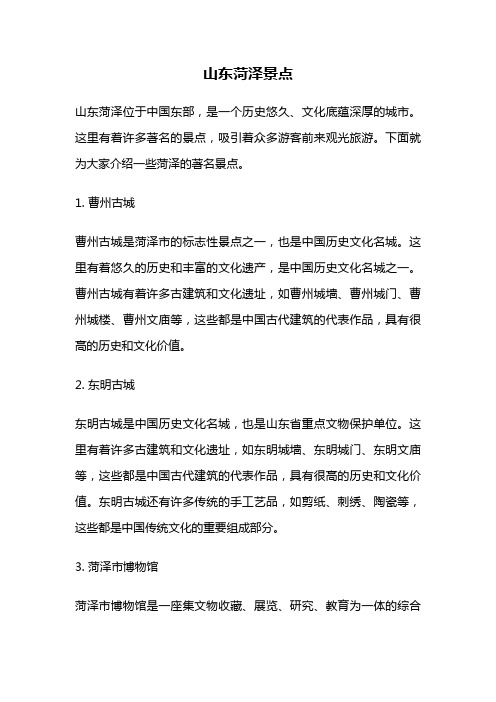 山东菏泽景点

山东菏泽位于中国东部，是一个历史悠久、文化底蕴深厚的城市。这里有着许多著名的景点，吸引着众多游客前来观光旅游。下面就为大家介绍一些菏泽的著名景点。

1. 曹州古城

曹州古城是菏泽市的标志性景点之一，也是中国历史文化名城。这里有着悠久的历史和丰富的文化遗产，是中国历史文化名城之一。曹州古城有着许多古建筑和文化遗址，如曹州城墙、曹州城门、曹州城楼、曹州文庙等，这些都是中国古代建筑的代表作品，具有很高的历史和文化价值。

2. 东明古城

东明古城是中国历史文化名城，也是山东省重点文物保护单位。这里有着许多古建筑和文化遗址，如东明城墙、东明城门、东明文庙等，这些都是中国古代建筑的代表作品，具有很高的历史和文化价值。东明古城还有许多传统的手工艺品，如剪纸、刺绣、陶瓷等，这些都是中国传统文化的重要组成部分。

3. 菏泽市博物馆

菏泽市博物馆是一座集文物收藏、展览、研究、教育为一体的综合